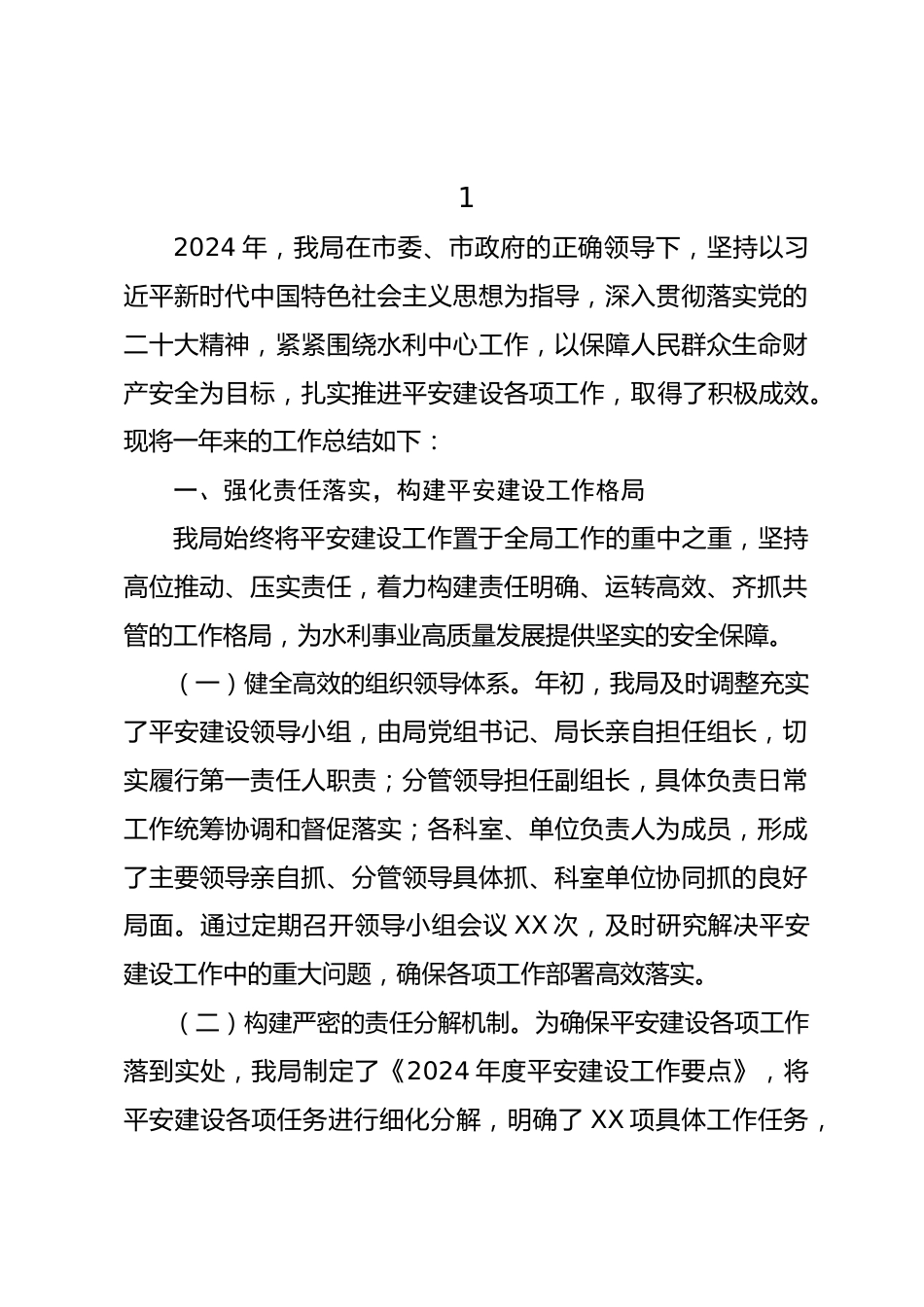 1

2024 年，我局在市委、市政府的正确领导下，坚持以习近平新时代中国特色社会主义思想为指导，深入贯彻落实党的二十大精神，紧紧围绕水利中心工作，以保障人民群众生命财产安全为目标，扎实推进平安建设各项工作，取得了积极成效。现将一年来的工作总结如下：

一、强化责任落实，构建平安建设工作格局

我局始终将平安建设工作置于全局工作的重中之重，坚持高位推动、压实责任，着力构建责任明确、运转高效、齐抓共管的工作格局，为水利事业高质量发展提供坚实的安全保障。

（一）健全高效的组织领导体系。年初，我局及时调整充实了平安建设领导小组，由局党组书记、局长亲自担任组长，切实履行第一责任人职责；分管领导担任副组长，具体负责日常工作统筹协调和督促落实；各科室、单位负责人为成员，形成了主要领导亲自抓、分管领导具体抓、科室单位协同抓的良好局面。通过定期召开领导小组会议 XX 次，及时研究解决平安建设工作中的重大问题，确保各项工作部署高效落实。

（二）构建严密的责任分解机制。为确保平安建设各项工作落到实处，我局制定了《2024 年度平安建设工作要点》，将平安建设各项任务进行细化分解，明确了 XX 项具体工作任务，